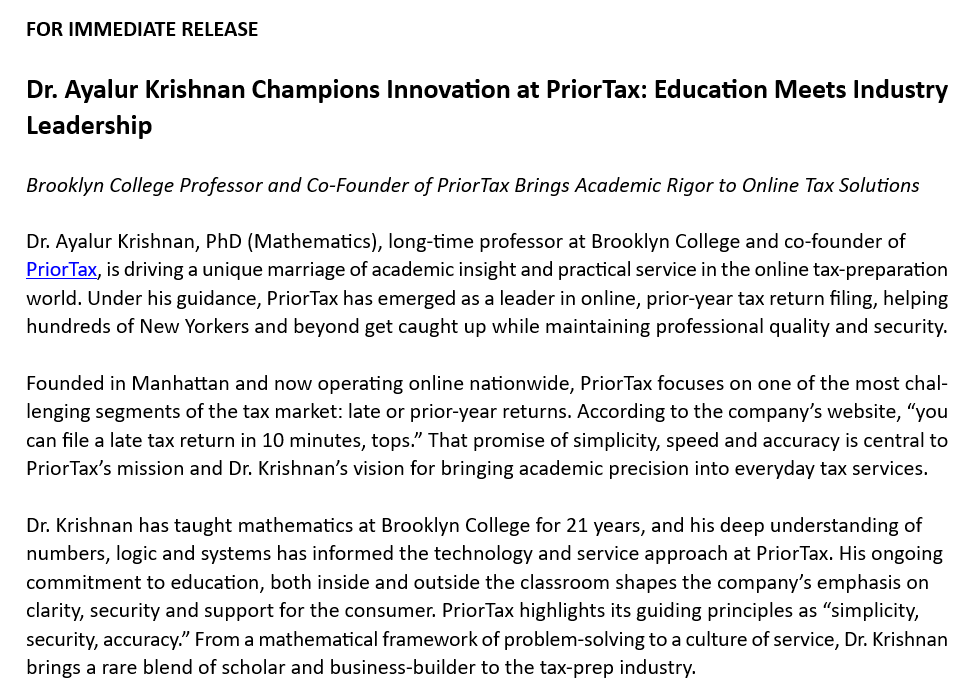 FOR IMMEDIATE RELEASE

Dr. Ayalur Krishnan Champions Innovation at PriorTax: Education Meets Industry Leadership

Brooklyn College Professor and Co-Founder of PriorTax Brings Academic Rigor to Online Tax Solutions

Dr. Ayalur Krishnan, PhD (Mathematics), long-time professor at Brooklyn College and co-founder of PriorTax, is driving a unique marriage of academic insight and practical service in the online tax-preparation world. Under his guidance, PriorTax has emerged as a leader in online, prior-year tax return filing, helping hundreds of New Yorkers and beyond get caught up while maintaining professional quality and security.

Founded in Manhattan and now operating online nationwide, PriorTax focuses on one of the most challenging segments of the tax market: late or prior-year returns. According to the company's website, "you can file a late tax return in 10 minutes, tops." That promise of simplicity, speed and accuracy is central to PriorTax's mission and Dr. Krishnan's vision for bringing academic precision into everyday tax services.

Dr. Krishnan has taught mathematics at Brooklyn College for 21 years, and his deep understanding of numbers, logic and systems has informed the technology and service approach at PriorTax. His ongoing commitment to education, both inside and outside the classroom shapes the company's emphasis on clarity, security and support for the consumer. PriorTax highlights its guiding principles as "simplicity, security, accuracy." From a mathematical framework of problem-solving to a culture of service, Dr. Krishnan brings a rare blend of scholar and business-builder to the tax-prep industry.